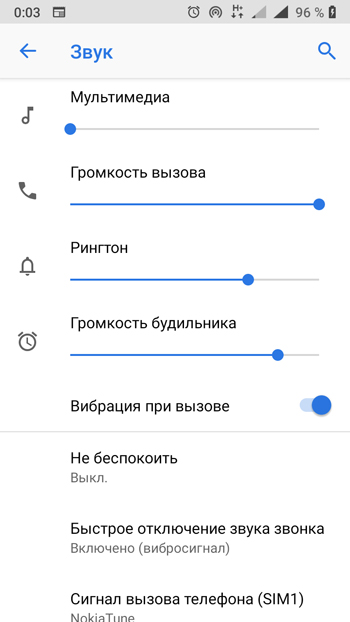 0:03 H+ 96 %

Звук

Мультимедиа

Громкость вызова

Рингтон

Громкость будильника

Вибрация при вызове

Не беспокоить
Выкл.

Быстрое отключение звука звонка
Включено (вибросигнал)

Сигнал вызова телефона (SIM1)
NokiaTune